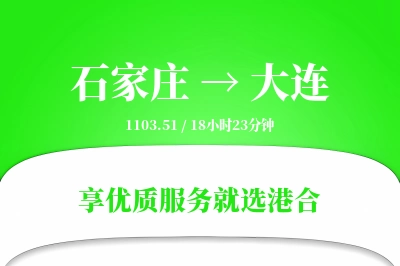 石家庄 → 大连

1103.51 / 18小时23分钟

享优质服务就选港合